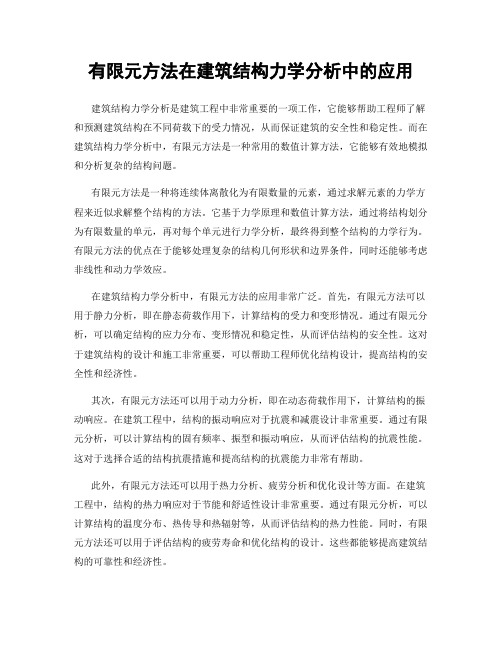 有限元方法在建筑结构力学分析中的应用

建筑结构力学分析是建筑工程中非常重要的一项工作，它能够帮助工程师了解和预测建筑结构在不同荷载下的受力情况，从而保证建筑的安全性和稳定性。而在建筑结构力学分析中，有限元方法是一种常用的数值计算方法，它能够有效地模拟和分析复杂的结构问题。

有限元方法是一种将连续体离散化为有限数量的元素，通过求解元素的力学方程来近似求解整个结构的方法。它基于力学原理和数值计算方法，通过将结构划分为有限数量的单元，再对每个单元进行力学分析，最终得到整个结构的力学行为。有限元方法的优点在于能够处理复杂的结构几何形状和边界条件，同时还能够考虑非线性和动力学效应。

在建筑结构力学分析中，有限元方法的应用非常广泛。首先，有限元方法可以用于静力分析，即在静态荷载作用下，计算结构的受力和变形情况。通过有限元分析，可以确定结构的应力分布、变形情况和稳定性，从而评估结构的安全性。这对于建筑结构的设计和施工非常重要，可以帮助工程师优化结构设计，提高结构的安全性和经济性。

其次，有限元方法还可以用于动力分析，即在动态荷载作用下，计算结构的振动响应。在建筑工程中，结构的振动响应对于抗震和减震设计非常重要。通过有限元分析，可以计算结构的固有频率、振型和振动响应，从而评估结构的抗震性能。这对于选择合适的结构抗震措施和提高结构的抗震能力非常有帮助。

此外，有限元方法还可以用于热力分析、疲劳分析和优化设计等方面。在建筑工程中，结构的热力响应对于节能和舒适性设计非常重要。通过有限元分析，可以计算结构的温度分布、热传导和热辐射等，从而评估结构的热力性能。同时，有限元方法还可以用于评估结构的疲劳寿命和优化结构的设计。这些都能够提高建筑结构的可靠性和经济性。